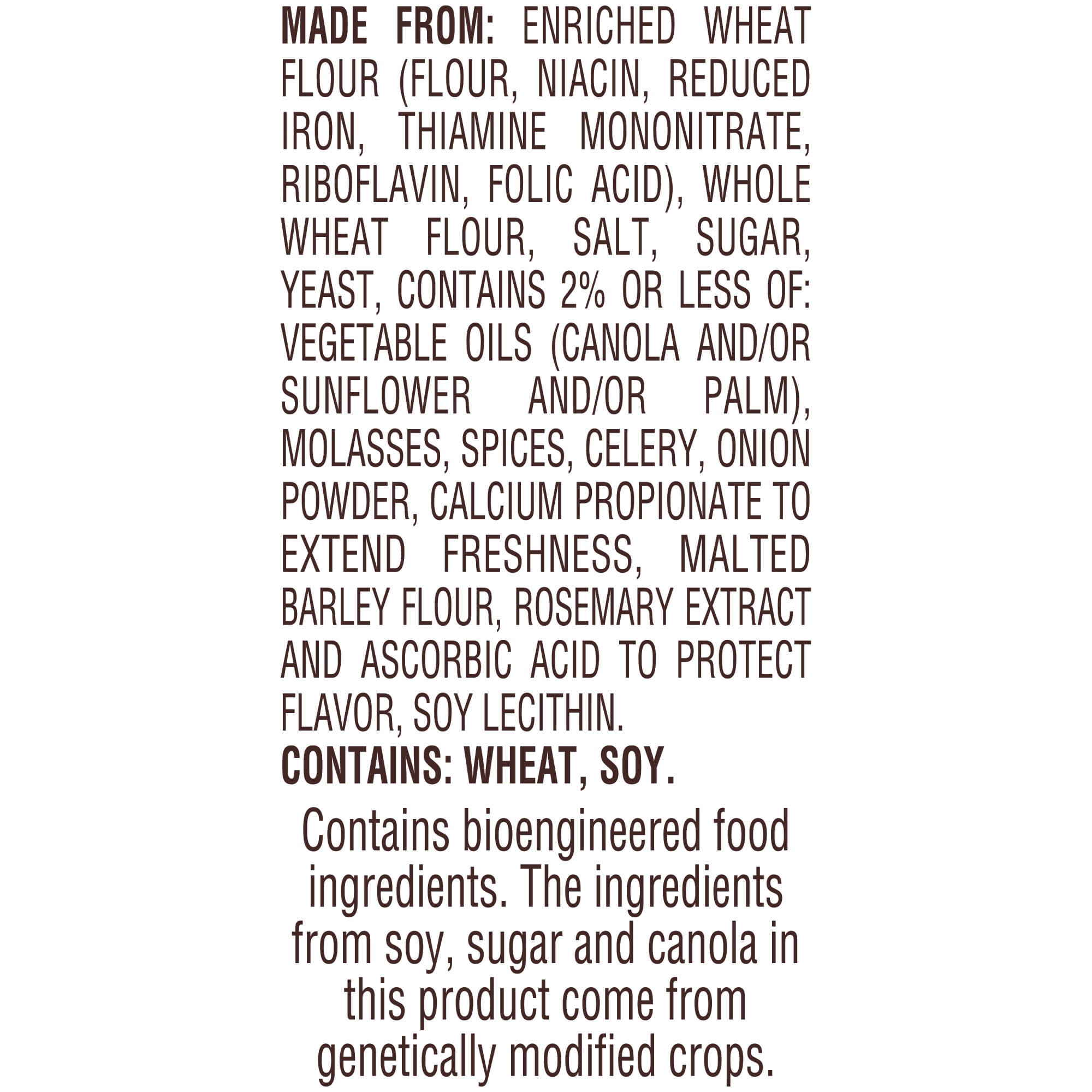 MADE FROM: ENRICHED WHEAT FLOUR (FLOUR, NIACIN, REDUCED IRON, THIAMINE MONONITRATE, RIBOFLAVIN, FOLIC ACID), WHOLE WHEAT FLOUR, SALT, SUGAR, YEAST, CONTAINS 2% OR LESS OF: VEGETABLE OILS (CANOLA AND/OR SUNFLOWER AND/OR PALM), MOLASSES, SPICES, CELERY, ONION POWDER, CALCIUM PROPIONATE TO EXTEND FRESHNESS, MALTED BARLEY FLOUR, ROSEMARY EXTRACT AND ASCORBIC ACID TO PROTECT FLAVOR, SOY LECITHIN.

CONTAINS: WHEAT, SOY.

Contains bioengineered food ingredients. The ingredients from soy, sugar and canola in this product come from genetically modified crops.